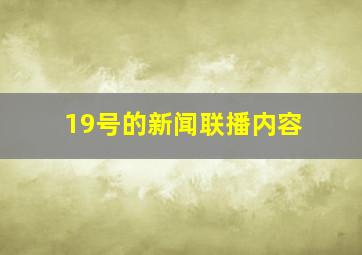 19号的新闻联播内容